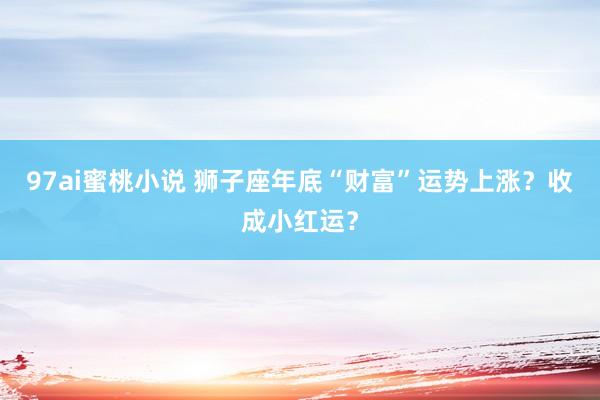 97ai蜜桃小说 狮子座年底“财富”运势上涨？收成小红运？